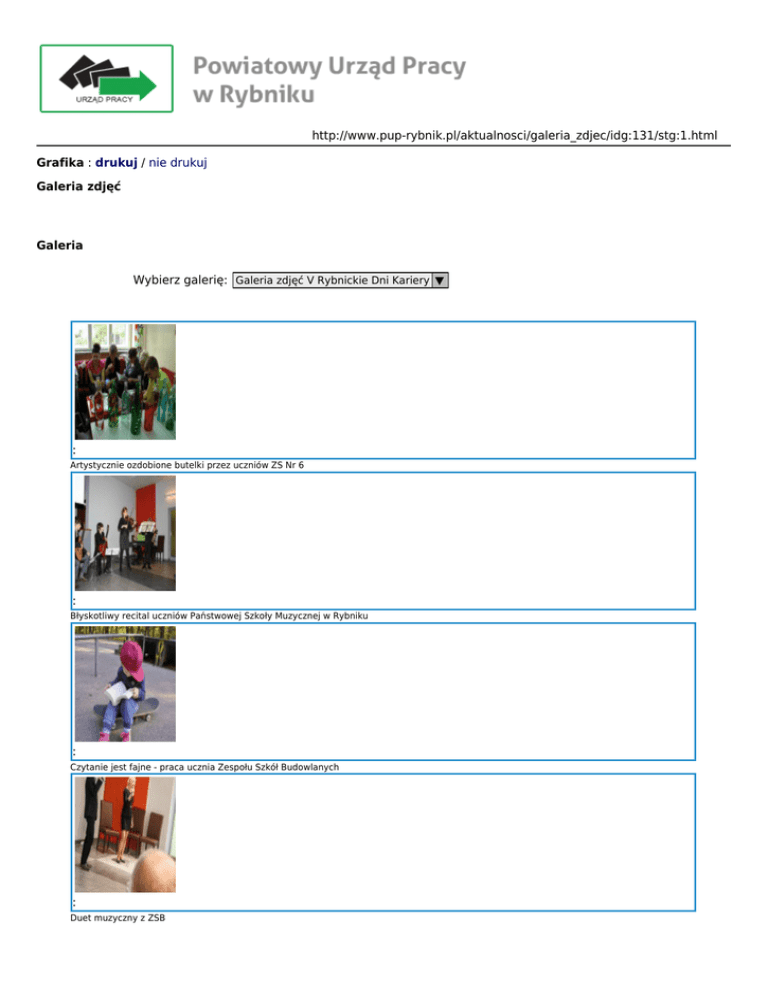 URZĄD PRACY

Powiatowy Urząd Pracy
w Rybniku

http://www.pup-rybnik.pl/aktualnosci/galeria_zdjec/idg:131/stg:1.html

Grafika : drukuj / nie drukuj

Galeria zdjęć

Galeria

Wybierz galerię: Galeria zdjęć V Rybnickie Dni Kariery

:
Artystycznie ozdobione butelki przez uczniów ZS Nr 6

:
Błyskotliwy recital uczniów Państwowej Szkoły Muzycznej w Rybniku

:
Czytanie jest fajne - praca ucznia Zespołu Szkół Budowlanych

:
Duet muzyczny z ZSB